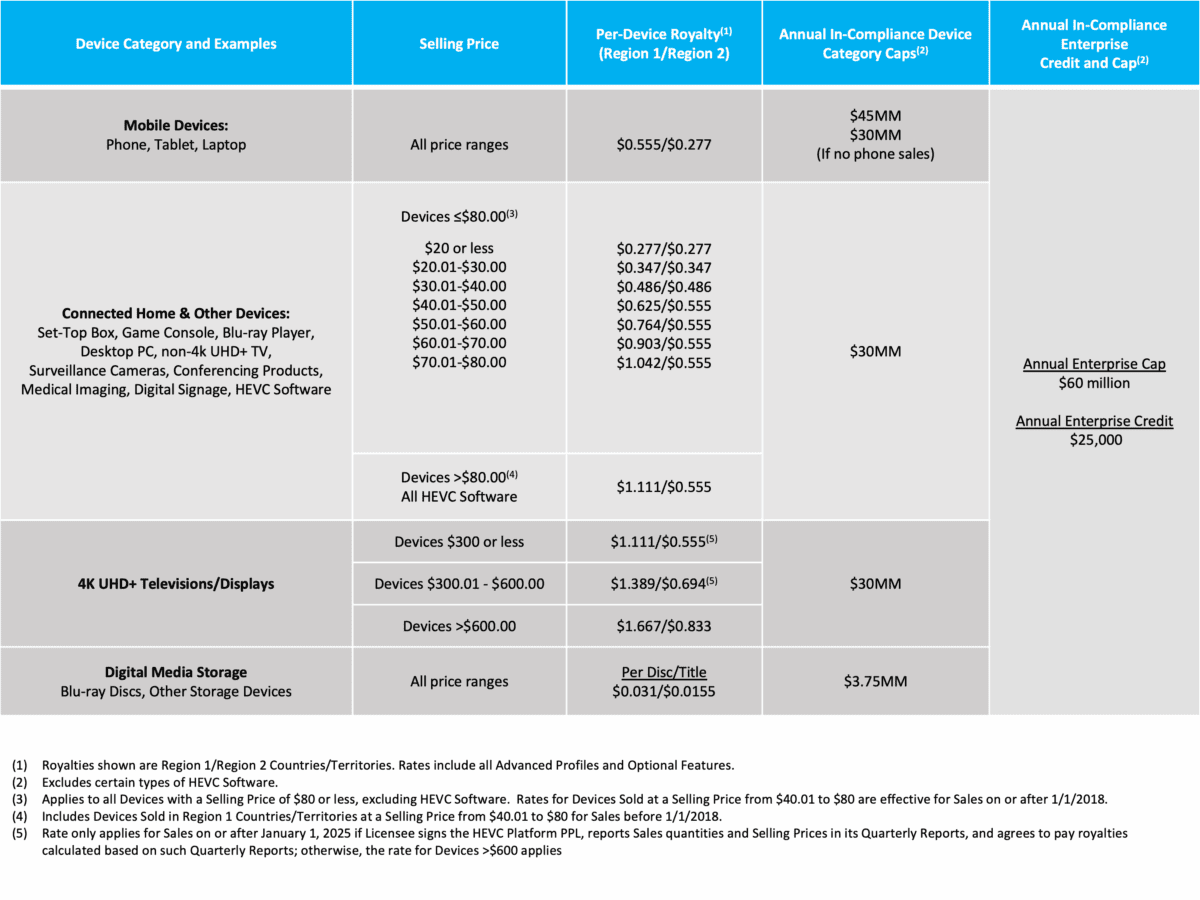 | Device Category and Examples | Selling Price | Per-Device Royalty$^{(1)}$ (Region 1/Region 2) | Annual In-Compliance Device Category Caps$^{(2)}$ | Annual In-Compliance Enterprise Credit and Cap$^{(2)}$ |
|---|---|---|---|---|
| **Mobile Devices:** Phone, Tablet, Laptop | All price ranges | \$0.555/\$0.277 | \$45MM \$30MM (If no phone sales) | Annual Enterprise Cap \$60 million Annual Enterprise Credit \$25,000 |
| **Connected Home & Other Devices:** Set-Top Box, Game Console, Blu-ray Player, Desktop PC, non-4k UHD+ TV, Surveillance Cameras, Conferencing Products, Medical Imaging, Digital Signage, HEVC Software | Devices ≤\$80.00$^{(3)}$ \$20 or less \$20.01-\$30.00 \$30.01-\$40.00 \$40.01-\$50.00 \$50.01-\$60.00 \$60.01-\$70.00 \$70.01-\$80.00 | \$0.277/\$0.277 \$0.347/\$0.347 \$0.486/\$0.486 \$0.625/\$0.555 \$0.764/\$0.555 \$0.903/\$0.555 \$1.042/\$0.555 | \$30MM | |
| | Devices >\$80.00$^{(4)}$ All HEVC Software | \$1.111/\$0.555 | | |
| **4K UHD+ Televisions/Displays** | Devices \$300 or less | \$1.111/\$0.555$^{(5)}$ | \$30MM | |
| | Devices \$300.01 - \$600.00 | \$1.389/\$0.694$^{(5)}$ | | |
| | Devices >\$600.00 | \$1.667/\$0.833 | | |
| **Digital Media Storage** Blu-ray Discs, Other Storage Devices | All price ranges | Per Disc/Title \$0.031/\$0.0155 | \$3.75MM | |

(1) Royalties shown are Region 1/Region 2 Countries/Territories. Rates include all Advanced Profiles and Optional Features.
(2) Excludes certain types of HEVC Software.
(3) Applies to all Devices with a Selling Price of \$80 or less, excluding HEVC Software. Rates for Devices Sold at a Selling Price from \$40.01 to \$80 are effective for Sales on or after 1/1/2018.
(4) Includes Devices Sold in Region 1 Countries/Territories at a Selling Price from \$40.01 to \$80 for Sales before 1/1/2018.
(5) Rate only applies for Sales on or after January 1, 2025 if Licensee signs the HEVC Platform PPL, reports Sales quantities and Selling Prices in its Quarterly Reports, and agrees to pay royalties calculated based on such Quarterly Reports; otherwise, the rate for Devices >\$600 applies